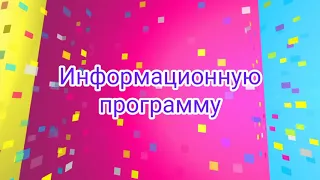 Информационную программу